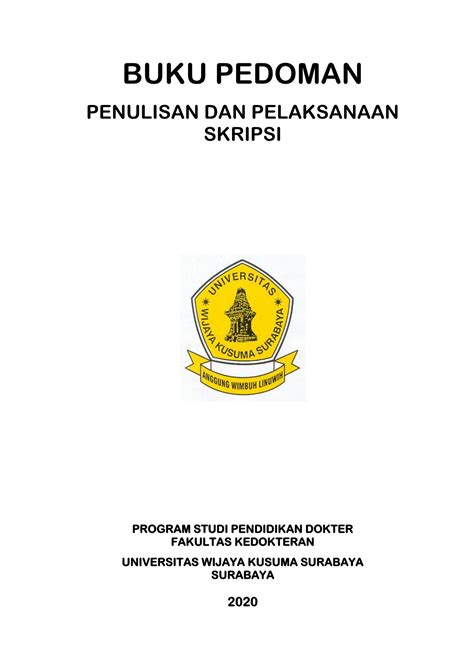 BUKU PEDOMAN

PENULISAN DAN PELAKSANAAN SKRIPSI

UNIVERSITAS
WIJAYA KUSUMA SURABAYA
ANGGUNG WIMBUH LINUWIH

PROGRAM STUDI PENDIDIKAN DOKTER
FAKULTAS KEDOKTERAN

UNIVERSITAS WIJAYA KUSUMA SURABAYA
SURABAYA

2020